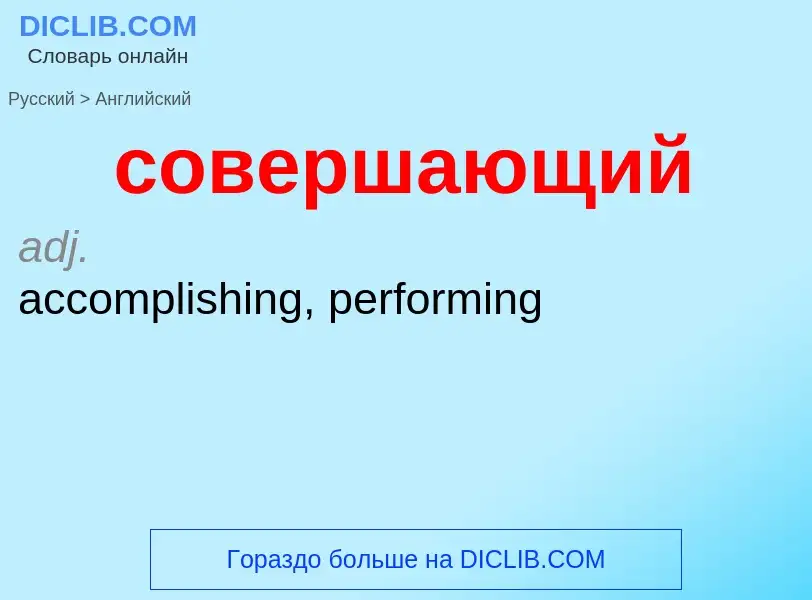 DICLIB.COM
Словарь онлайн

Русский > Английский

совершающий

adj.
accomplishing, performing

Гораздо больше на DICLIB.COM